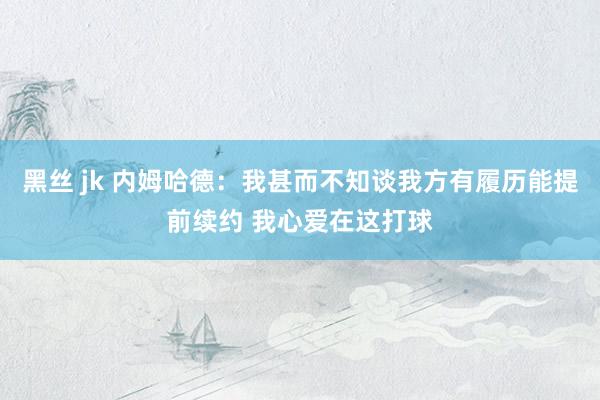 黑丝 jk 内姆哈德：我甚而不知谈我方有履历能提前续约 我心爱在这打球